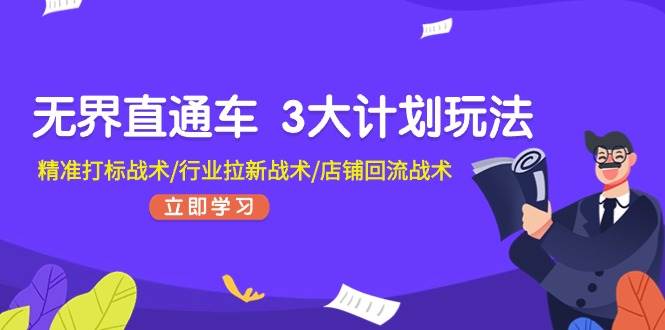 无界直通车 3大计划玩法

精准打标战术/行业拉新战术/店铺回流战术

立即学习